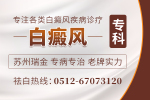 专注各类白癜风疾病诊疗

白癜风

专科

苏州瑞金 专病专治 老牌实力

祛白热线：0512-67073120